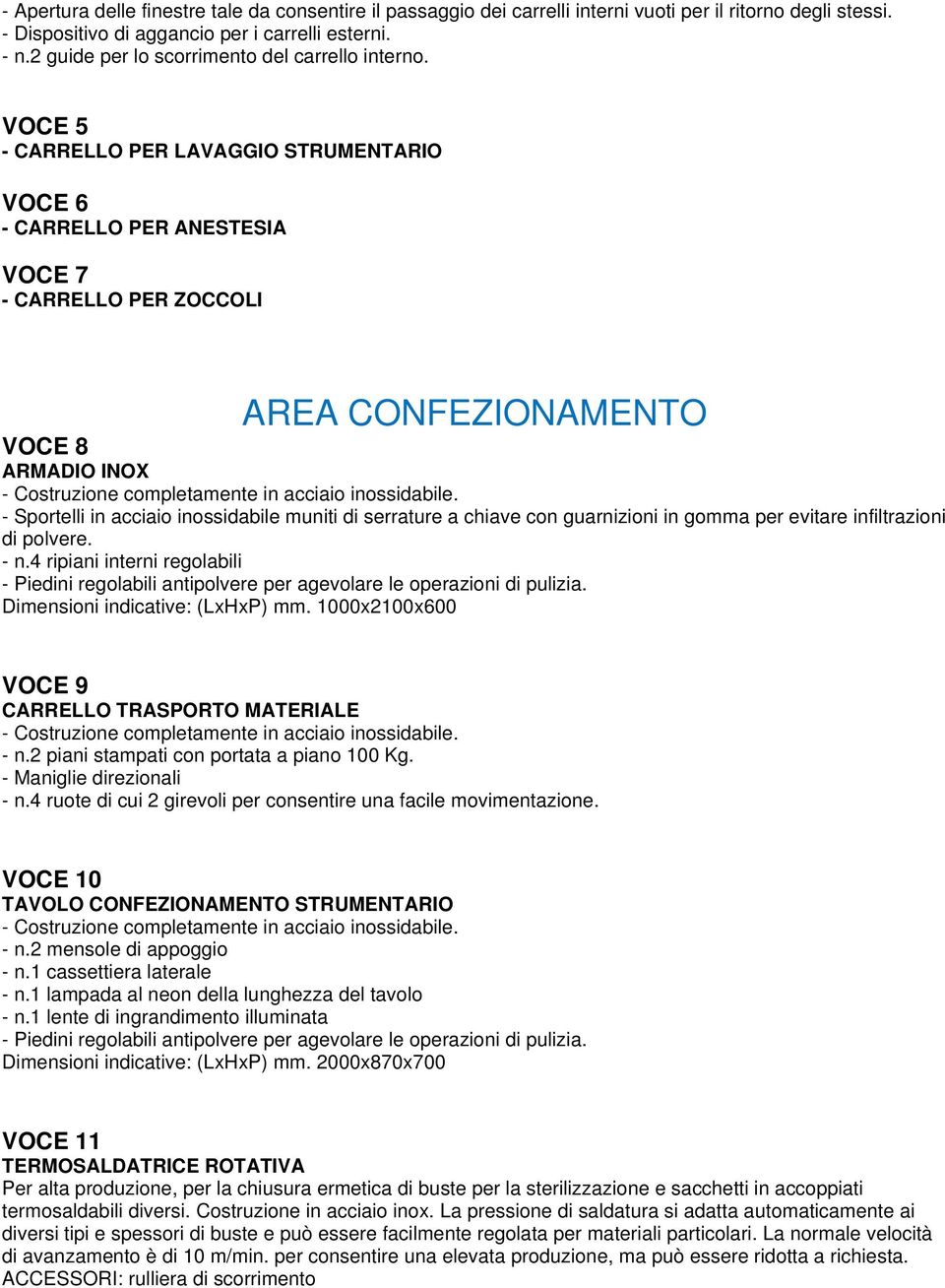 - Apertura delle finestre tale da consentire il passaggio dei carrelli interni vuoti per il ritorno degli stessi.
- Dispositivo di aggancio per i carrelli esterni.
- n.2 guide per lo scorrimento del carrello interno.

VOCE 5
- CARRELLO PER LAVAGGIO STRUMENTARIO

VOCE 6
- CARRELLO PER ANESTESIA

VOCE 7
- CARRELLO PER ZOCCOLI

AREA CONFEZIONAMENTO

VOCE 8
ARMADIO INOX
- Costruzione completamente in acciaio inossidabile.
- Sportelli in acciaio inossidabile muniti di serrature a chiave con guarnizioni in gomma per evitare infiltrazioni di polvere.
- n.4 ripiani interni regolabili
- Piedini regolabili antipolvere per agevolare le operazioni di pulizia.
Dimensioni indicative: (LxHxP) mm. 1000x2100x600

VOCE 9
CARRELLO TRASPORTO MATERIALE
- Costruzione completamente in acciaio inossidabile.
- n.2 piani stampati con portata a piano 100 Kg.
- Maniglie direzionali
- n.4 ruote di cui 2 girevoli per consentire una facile movimentazione.

VOCE 10
TAVOLO CONFEZIONAMENTO STRUMENTARIO
- Costruzione completamente in acciaio inossidabile.
- n.2 mensole di appoggio
- n.1 cassettiera laterale
- n.1 lampada al neon della lunghezza del tavolo
- n.1 lente di ingrandimento illuminata
- Piedini regolabili antipolvere per agevolare le operazioni di pulizia.
Dimensioni indicative: (LxHxP) mm. 2000x870x700

VOCE 11
TERMOSALDATRICE ROTATIVA
Per alta produzione, per la chiusura ermetica di buste per la sterilizzazione e sacchetti in accoppiati termosaldabili diversi. Costruzione in acciaio inox. La pressione di saldatura si adatta automaticamente ai diversi tipi e spessori di buste e può essere facilmente regolata per materiali particolari. La normale velocità di avanzamento è di 10 m/min. per consentire una elevata produzione, ma può essere ridotta a richiesta.
ACCESSORI: rulliera di scorrimento